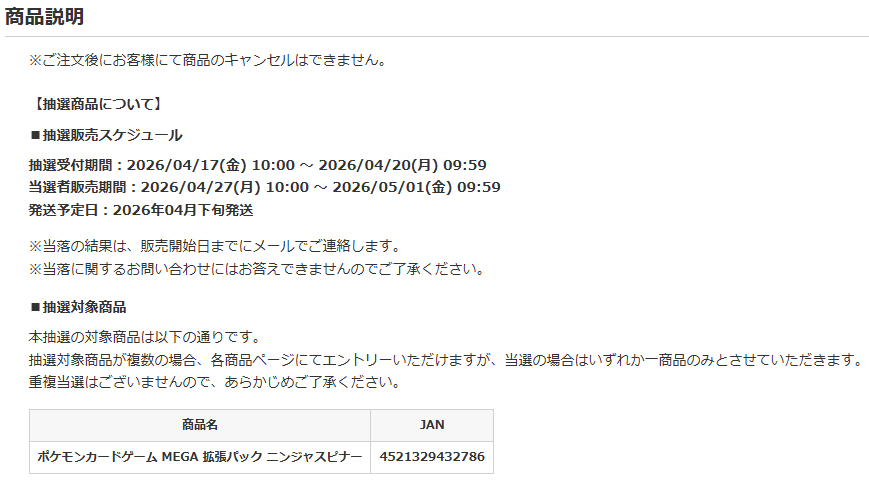 商品説明

※ご注文後にお客様にて商品のキャンセルはできません。

【抽選商品について】

■抽選販売スケジュール

抽選受付期間：2026/04/17(金) 10:00 ～ 2026/04/20(月) 09:59
当選者販売期間：2026/04/27(月) 10:00 ～ 2026/05/01(金) 09:59
発送予定日：2026年04月下旬発送

※当落の結果は、販売開始日までにメールでご連絡します。
※当落に関するお問い合わせにはお答えできませんのでご了承ください。

■抽選対象商品

本抽選の対象商品は以下の通りです。
抽選対象商品が複数の場合、各商品ページにてエントリーいただけますが、当選の場合はいずれか一商品のみとさせていただきます。
重複当選はございませんので、あらかじめご了承ください。

| 商品名 | JAN |
|---|---|
| ポケモンカードゲーム MEGA 拡張パック ニンジャスピナー | 4521329432786 |